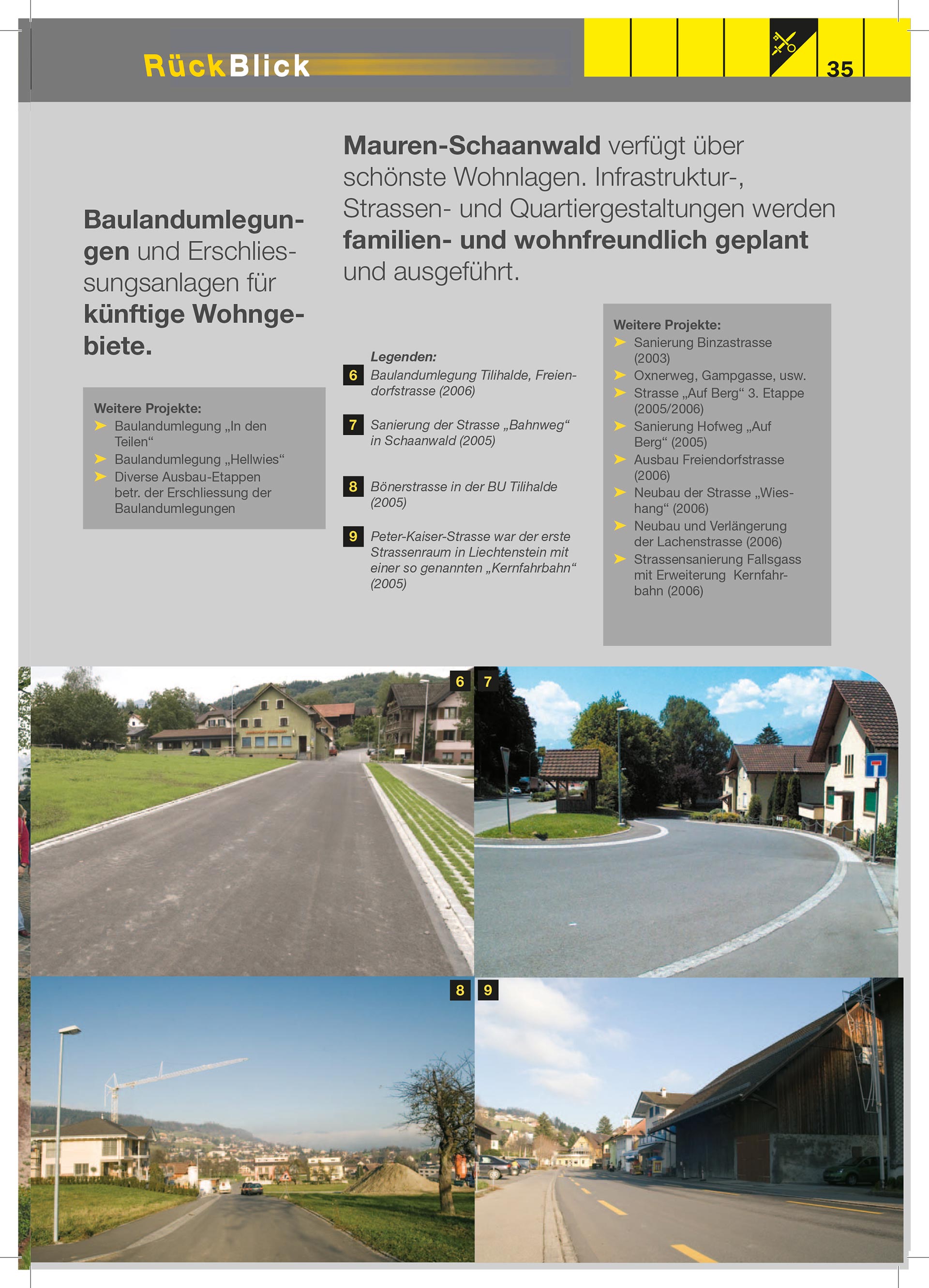 RückBlick

35

Baulandumlegungen und Erschliessungsanlagen für künftige Wohngebiete.

Weitere Projekte:
➤ Baulandumlegung „In den Teilen“
➤ Baulandumlegung „Hellwies“
➤ Diverse Ausbau-Etappen betr. der Erschliessung der Baulandumlegungen

Mauren-Schaanwald verfügt über schönste Wohnlagen. Infrastruktur-, Strassen- und Quartiergestaltungen werden familien- und wohnfreundlich geplant und ausgeführt.

Legenden:
6 Baulandumlegung Tilihalde, Freiendorfstrasse (2006)
7 Sanierung der Strasse „Bahnweg“ in Schaanwald (2005)
8 Bönerstrasse in der BU Tilihalde (2005)
9 Peter-Kaiser-Strasse war der erste Strassenraum in Liechtenstein mit einer so genannten „Kernfahrbahn“ (2005)

Weitere Projekte:
➤ Sanierung Binzastrasse (2003)
➤ Oxnerweg, Gampgasse, usw.
➤ Strasse „Auf Berg“ 3. Etappe (2005/2006)
➤ Sanierung Hofweg „Auf Berg“ (2005)
➤ Ausbau Freiendorfstrasse (2006)
➤ Neubau der Strasse „Wieshang“ (2006)
➤ Neubau und Verlängerung der Lachenstrasse (2006)
➤ Strassensanierung Fallsgass mit Erweiterung Kernfahrbahn (2006)

6 7
8 9